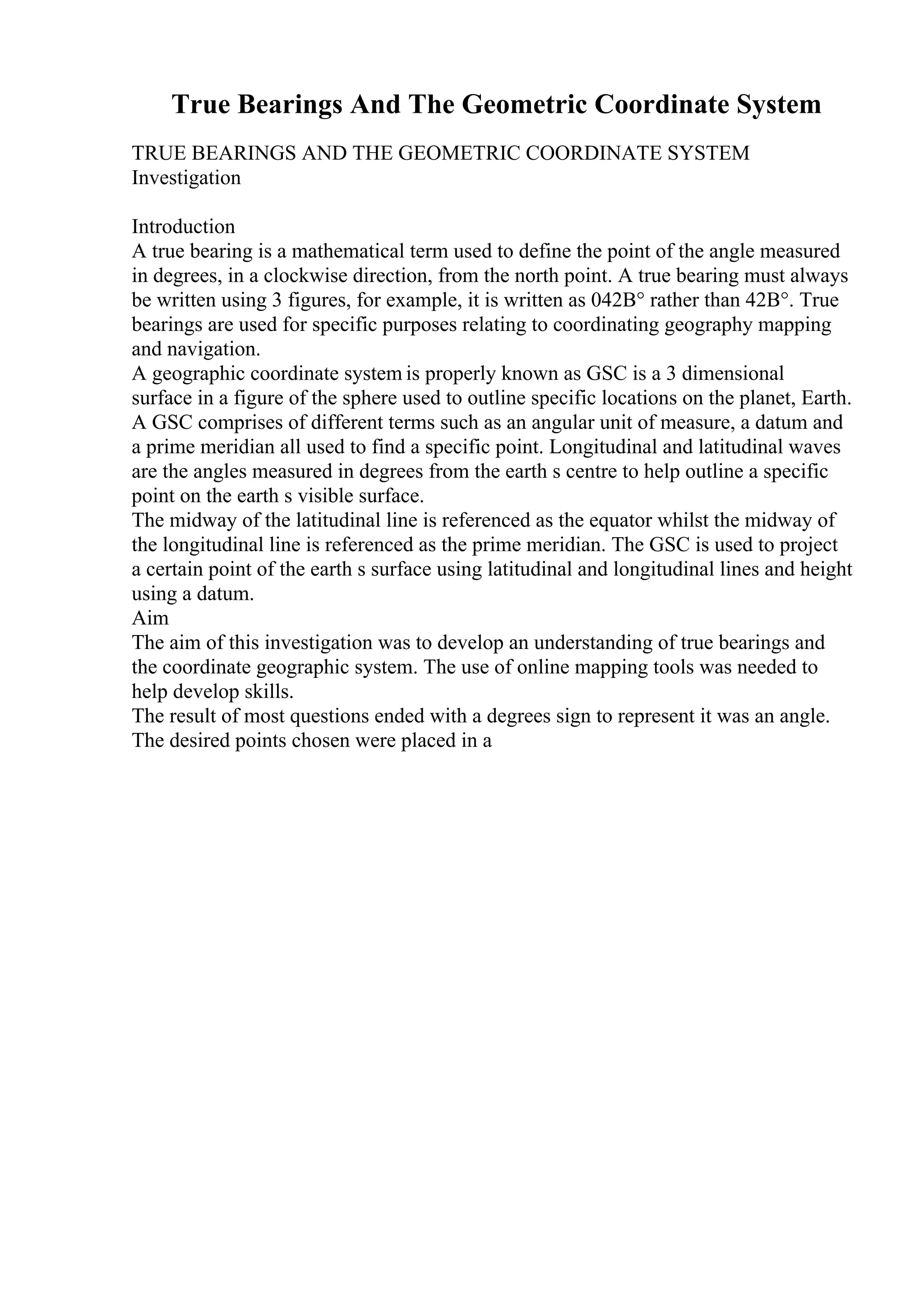 True Bearings And The Geometric Coordinate System

TRUE BEARINGS AND THE GEOMETRIC COORDINATE SYSTEM
Investigation

Introduction
A true bearing is a mathematical term used to define the point of the angle measured in degrees, in a clockwise direction, from the north point. A true bearing must always be written using 3 figures, for example, it is written as 042B° rather than 42B°. True bearings are used for specific purposes relating to coordinating geography mapping and navigation.
A geographic coordinate system is properly known as GSC is a 3 dimensional surface in a figure of the sphere used to outline specific locations on the planet, Earth. A GSC comprises of different terms such as an angular unit of measure, a datum and a prime meridian all used to find a specific point. Longitudinal and latitudinal waves are the angles measured in degrees from the earth s centre to help outline a specific point on the earth s visible surface.
The midway of the latitudinal line is referenced as the equator whilst the midway of the longitudinal line is referenced as the prime meridian. The GSC is used to project a certain point of the earth s surface using latitudinal and longitudinal lines and height using a datum.
Aim
The aim of this investigation was to develop an understanding of true bearings and the coordinate geographic system. The use of online mapping tools was needed to help develop skills.
The result of most questions ended with a degrees sign to represent it was an angle. The desired points chosen were placed in a